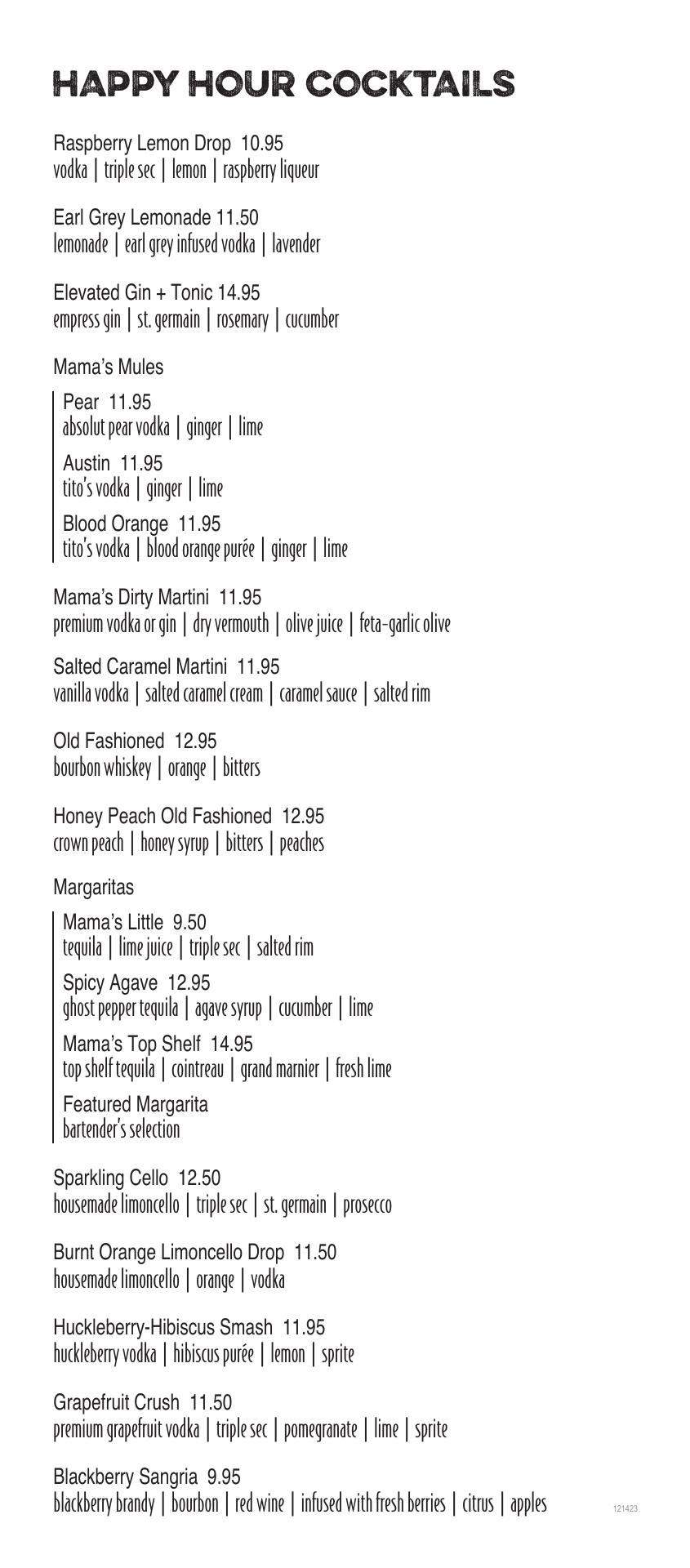 HAPPY HOUR COCKTAILS

Raspberry Lemon Drop 10.95
vodka | triple sec | lemon | raspberry liqueur

Earl Grey Lemonade 11.50
lemonade | earl grey infused vodka | lavender

Elevated Gin + Tonic 14.95
empress gin | st. germain | rosemary | cucumber

Mama's Mules

Pear 11.95
absolut pear vodka | ginger | lime

Austin 11.95
tito's vodka | ginger | lime

Blood Orange 11.95
tito's vodka | blood orange purée | ginger | lime

Mama's Dirty Martini 11.95
premium vodka or gin | dry vermouth | olive juice | feta-garlic olive

Salted Caramel Martini 11.95
vanilla vodka | salted caramel cream | caramel sauce | salted rim

Old Fashioned 12.95
bourbon whiskey | orange | bitters

Honey Peach Old Fashioned 12.95
crown peach | honey syrup | bitters | peaches

Margaritas

Mama's Little 9.50
tequila | lime juice | triple sec | salted rim

Spicy Agave 12.95
ghost pepper tequila | agave syrup | cucumber | lime

Mama's Top Shelf 14.95
top shelf tequila | cointreau | grand marnier | fresh lime

Featured Margarita
bartender's selection

Sparkling Cello 12.50
housemade limoncello | triple sec | st. germain | prosecco

Burnt Orange Limoncello Drop 11.50
housemade limoncello | orange | vodka

Huckleberry-Hibiscus Smash 11.95
huckleberry vodka | hibiscus purée | lemon | sprite

Grapefruit Crush 11.50
premium grapefruit vodka | triple sec | pomegranate | lime | sprite

Blackberry Sangria 9.95
blackberry brandy | bourbon | red wine | infused with fresh berries | citrus | apples

121423